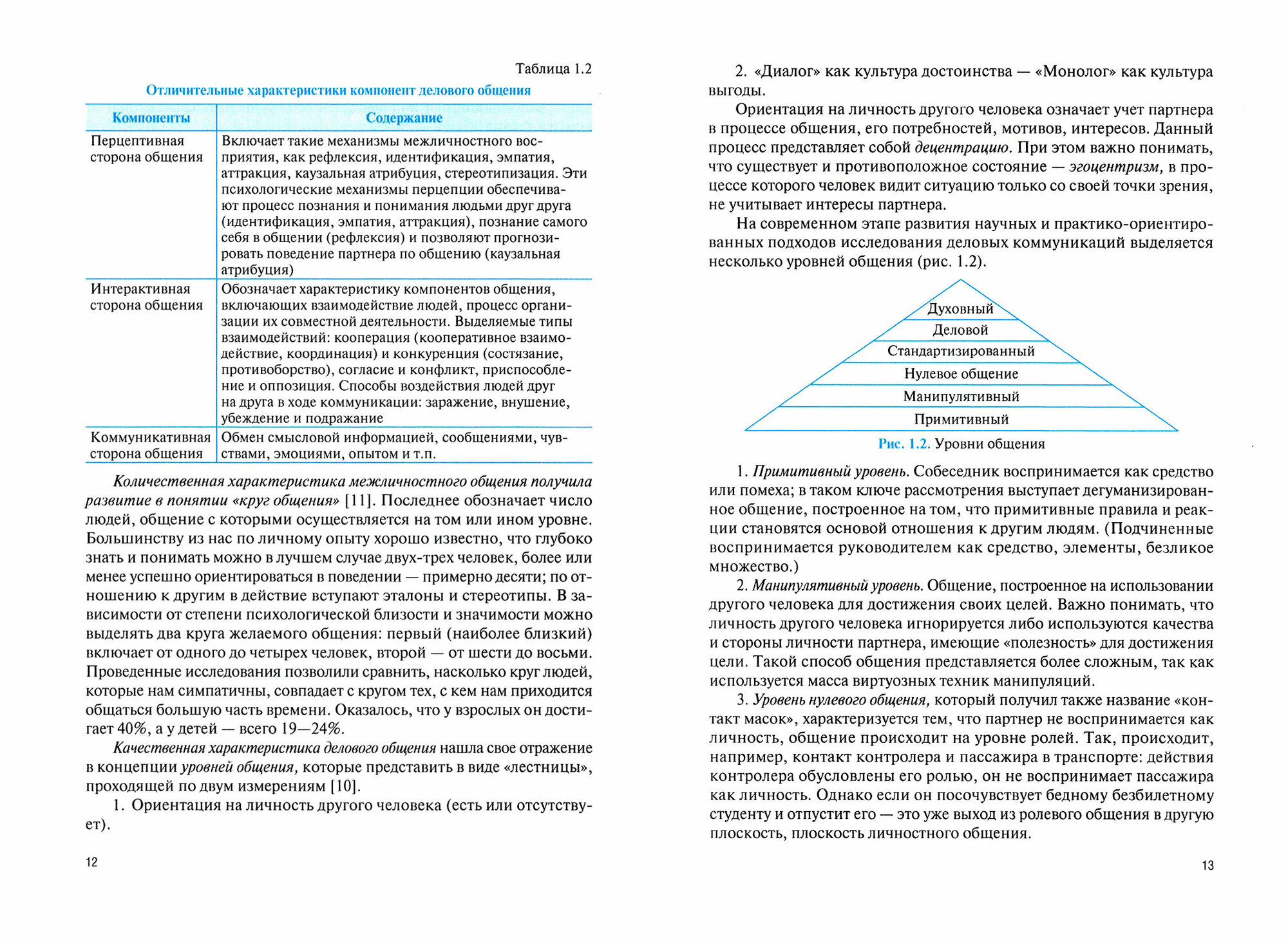 Таблица 1.2

Отличительные характеристики компонент делового общения

| Компоненты | Содержание |
|---|---|
| Перцептивная сторона общения | Включает такие механизмы межличностного восприятия, как рефлексия, идентификация, эмпатия, аттракция, каузальная атрибуция, стереотипизация. Эти психологические механизмы перцепции обеспечивают процесс познания и понимания людьми друг друга (идентификация, эмпатия, аттракция), познание самого себя в общении (рефлексия) и позволяют прогнозировать поведение партнера по общению (каузальная атрибуция) |
| Интерактивная сторона общения | Обозначает характеристику компонентов общения, включающих взаимодействие людей, процесс организации их совместной деятельности. Выделяемые типы взаимодействий: кооперация (кооперативное взаимодействие, координация) и конкуренция (состязание, противоборство), согласие и конфликт, приспособление и оппозиция. Способы воздействия людей друг на друга в ходе коммуникации: заражение, внушение, убеждение и подражание |
| Коммуникативная сторона общения | Обмен смысловой информацией, сообщениями, чувствами, эмоциями, опытом и т.п. |

Количественная характеристика межличностного общения получила развитие в понятии «круг общения» [11]. Последнее обозначает число людей, общение с которыми осуществляется на том или ином уровне. Большинству из нас по личному опыту хорошо известно, что глубоко знать и понимать можно в лучшем случае двух-трех человек, более или менее успешно ориентироваться в поведении — примерно десяти; по отношению к другим в действие вступают эталоны и стереотипы. В зависимости от степени психологической близости и значимости можно выделять два круга желаемого общения: первый (наиболее близкий) включает от одного до четырех человек, второй — от шести до восьми. Проведенные исследования позволили сравнить, насколько круг людей, которые нам симпатичны, совпадает с кругом тех, с кем нам приходится общаться большую часть времени. Оказалось, что у взрослых он достигает 40%, а у детей — всего 19—24%.

Качественная характеристика делового общения нашла свое отражение в концепции уровней общения, которые представить в виде «лестницы», проходящей по двум измерениям [10].

1. Ориентация на личность другого человека (есть или отсутствует).

12

2. «Диалог» как культура достоинства — «Монолог» как культура выгоды.

Ориентация на личность другого человека означает учет партнера в процессе общения, его потребностей, мотивов, интересов. Данный процесс представляет собой децентрацию. При этом важно понимать, что существует и противоположное состояние — эгоцентризм, в процессе которого человек видит ситуацию только со своей точки зрения, не учитывает интересы партнера.

На современном этапе развития научных и практико-ориентированных подходов исследования деловых коммуникаций выделяется несколько уровней общения (рис. 1.2).

Духовный
Деловой
Стандартизированный
Нулевое общение
Манипулятивный
Примитивный

Рис. 1.2. Уровни общения

1. Примитивный уровень. Собеседник воспринимается как средство или помеха; в таком ключе рассмотрения выступает дегуманизированное общение, построенное на том, что примитивные правила и реакции становятся основой отношения к другим людям. (Подчиненные воспринимается руководителем как средство, элементы, безликое множество.)

2. Манипулятивный уровень. Общение, построенное на использовании другого человека для достижения своих целей. Важно понимать, что личность другого человека игнорируется либо используются качества и стороны личности партнера, имеющие «полезность» для достижения цели. Такой способ общения представляется более сложным, так как используется масса виртуозных техник манипуляций.

3. Уровень нулевого общения, который получил также название «контакт масок», характеризуется тем, что партнер не воспринимается как личность, общение происходит на уровне ролей. Так, происходит, например, контакт контролера и пассажира в транспорте: действия контролера обусловлены его ролью, он не воспринимает пассажира как личность. Однако если он посочувствует бедному безбилетному студенту и отпустит его — это уже выход из ролевого общения в другую плоскость, плоскость личностного общения.

13